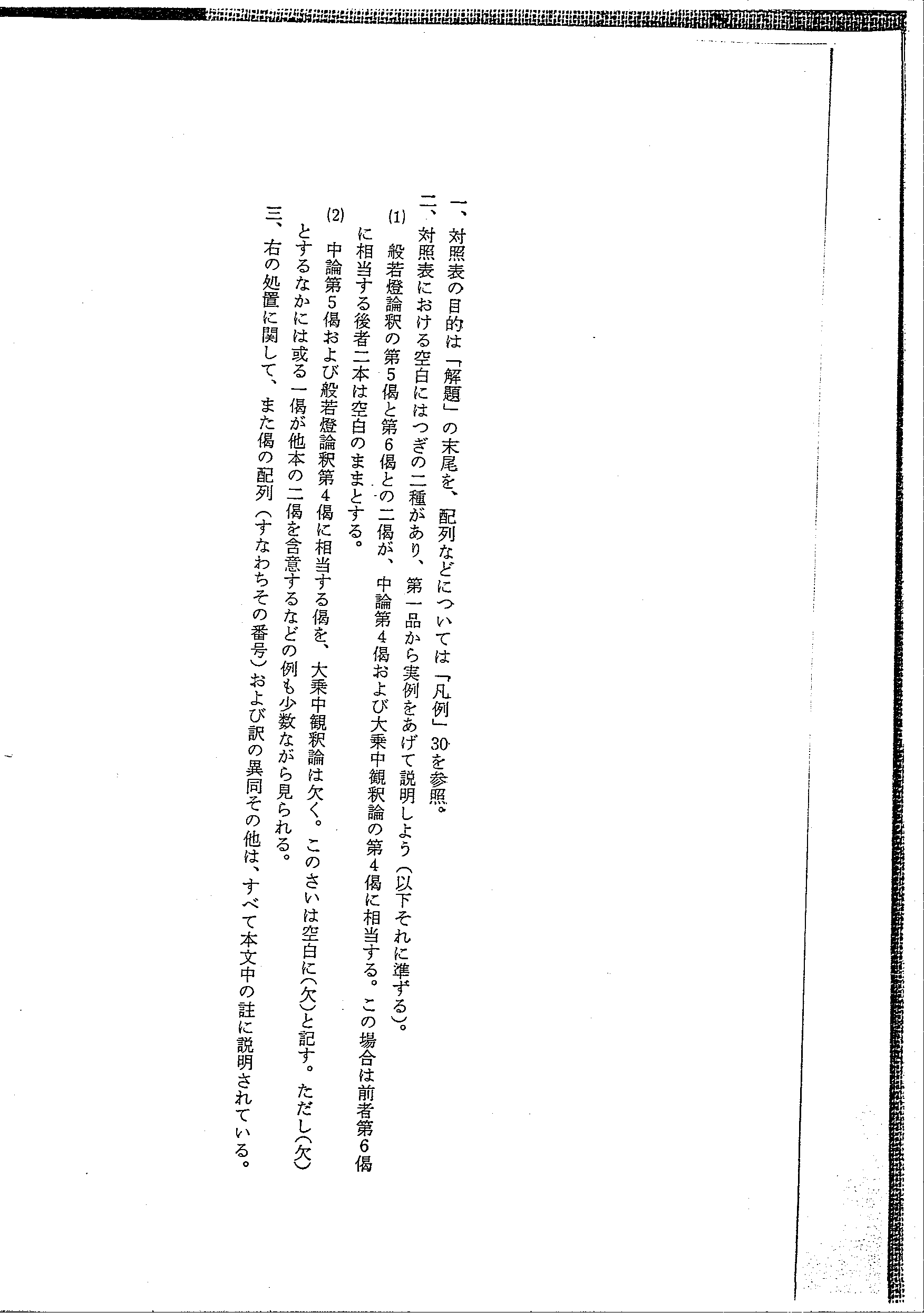 一、対照表の目的は「解題」の末尾を、配列などについては「凡例」30を参照。

二、対照表における空白にはつぎの二種があり、第一品から実例をあげて説明しよう（以下それに準ずる）。

(1) 般若燈論釈の第5偈と第6偈との二偈が、中論第4偈および大乗中観釈論の第4偈に相当する。この場合は前者第6偈に相当する後者二本は空白のままとする。

(2) 中論第5偈および般若燈論釈第4偈に相当する偈を、大乗中観釈論は欠く。このさいは空白に(欠)と記す。ただし(欠)とするなかには或る一偈が他本の二偈を含意するなどの例も少数ながら見られる。

三、右の処置に関して、また偈の配列（すなわちその番号）および訳の異同その他は、すべて本文中の註に説明されている。